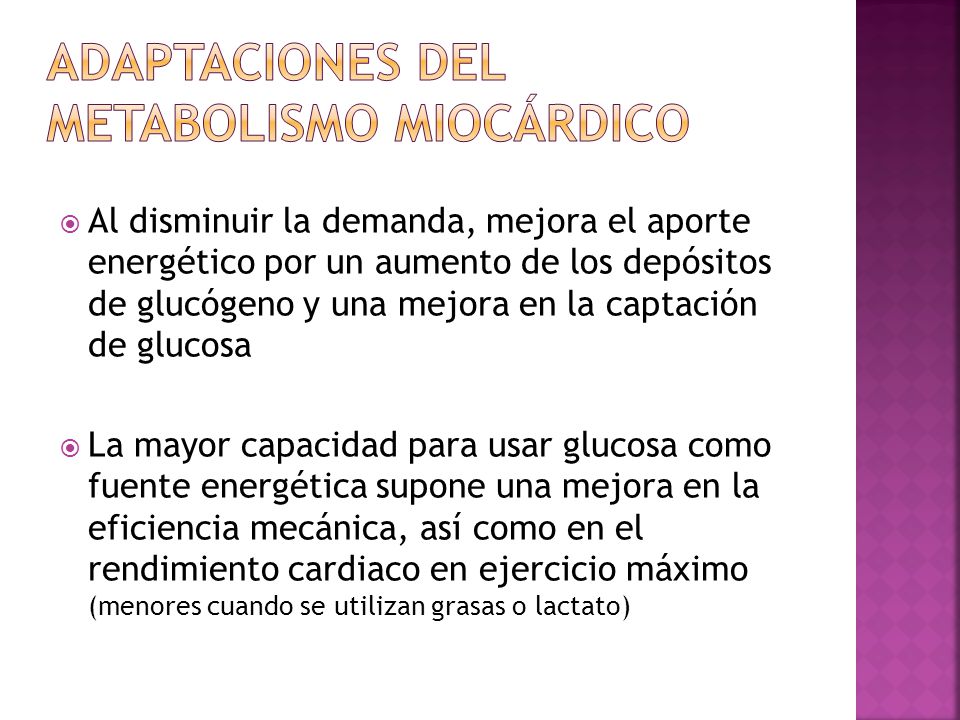 ADAPTACIONES DEL METABOLISMO MIOCÁRDICO

Al disminuir la demanda, mejora el aporte energético por un aumento de los depósitos de glucógeno y una mejora en la captación de glucosa

La mayor capacidad para usar glucosa como fuente energética supone una mejora en la eficiencia mecánica, así como en el rendimiento cardiaco en ejercicio máximo (menores cuando se utilizan grasas o lactato)